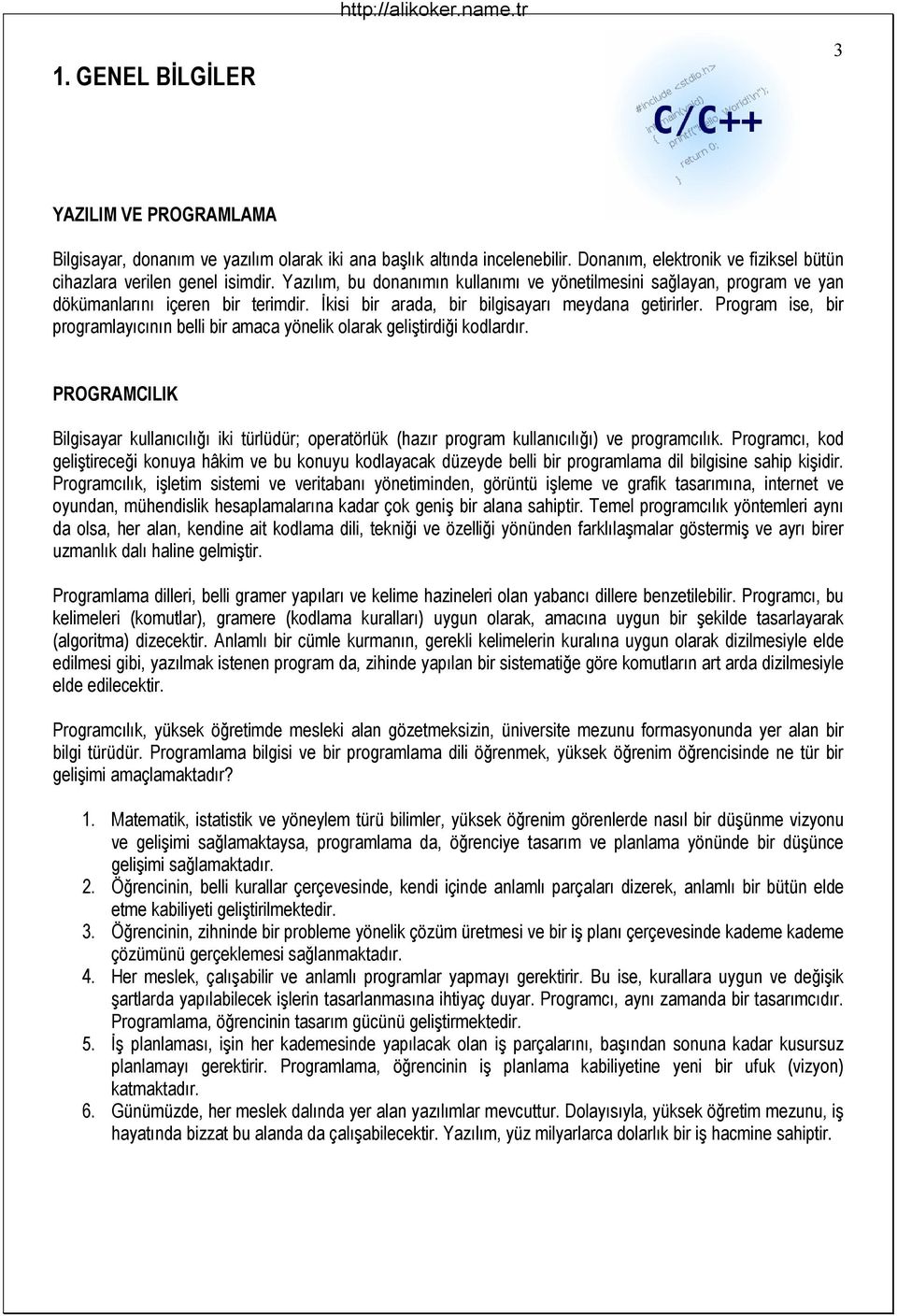 http://alikoker.name.tr

3

1. GENEL BİLGİLER

#include <stdio.h>
int main(void)
{
printf("Hello World!\n");
return 0;
}
C/C++

YAZILIM VE PROGRAMLAMA

Bilgisayar, donanım ve yazılım olarak iki ana başlık altında incelenebilir. Donanım, elektronik ve fiziksel bütün cihazlara verilen genel isimdir. Yazılım, bu donanımın kullanımı ve yönetilmesini sağlayan, program ve yan dökümanlarını içeren bir terimdir. İkisi bir arada, bir bilgisayarı meydana getirirler. Program ise, bir programlayıcının belli bir amaca yönelik olarak geliştirdiği kodlardır.

PROGRAMCILIK

Bilgisayar kullanıcılığı iki türlüdür; operatörlük (hazır program kullanıcılığı) ve programcılık. Programcı, kod geliştireceği konuya hâkim ve bu konuyu kodlayacak düzeyde belli bir programlama dil bilgisine sahip kişidir. Programcılık, işletim sistemi ve veritabanı yönetiminden, görüntü işleme ve grafik tasarımına, internet ve oyundan, mühendislik hesaplamalarına kadar çok geniş bir alana sahiptir. Temel programcılık yöntemleri aynı da olsa, her alan, kendine ait kodlama dili, tekniği ve özelliği yönünden farklılaşmalar göstermiş ve ayrı birer uzmanlık dalı haline gelmiştir.

Programlama dilleri, belli gramer yapıları ve kelime hazineleri olan yabancı dillere benzetilebilir. Programcı, bu kelimeleri (komutlar), gramere (kodlama kuralları) uygun olarak, amacına uygun bir şekilde tasarlayarak (algoritma) dizecektir. Anlamlı bir cümle kurmanın, gerekli kelimelerin kuralına uygun olarak dizilmesiyle elde edilmesi gibi, yazılmak istenen program da, zihinde yapılan bir sistematiğe göre komutların art arda dizilmesiyle elde edilecektir.

Programcılık, yüksek öğretimde mesleki alan gözetmeksizin, üniversite mezunu formasyonunda yer alan bir bilgi türüdür. Programlama bilgisi ve bir programlama dili öğrenmek, yüksek öğrenim öğrencisinde ne tür bir gelişimi amaçlamaktadır?

1. Matematik, istatistik ve yöneylem türü bilimler, yüksek öğrenim görenlerde nasıl bir düşünme vizyonu ve gelişimi sağlamaktaysa, programlama da, öğrenciye tasarım ve planlama yönünde bir düşünce gelişimi sağlamaktadır.
2. Öğrencinin, belli kurallar çerçevesinde, kendi içinde anlamlı parçaları dizerek, anlamlı bir bütün elde etme kabiliyeti geliştirilmektedir.
3. Öğrencinin, zihninde bir probleme yönelik çözüm üretmesi ve bir iş planı çerçevesinde kademe kademe çözümünü gerçeklemesi sağlanmaktadır.
4. Her meslek, çalışabilir ve anlamlı programlar yapmayı gerektirir. Bu ise, kurallara uygun ve değişik şartlarda yapılabilecek işlerin tasarlanmasına ihtiyaç duyar. Programcı, aynı zamanda bir tasarımcıdır. Programlama, öğrencinin tasarım gücünü geliştirmektedir.
5. İş planlaması, işin her kademesinde yapılacak olan iş parçalarını, başından sonuna kadar kusursuz planlamayı gerektirir. Programlama, öğrencinin iş planlama kabiliyetine yeni bir ufuk (vizyon) katmaktadır.
6. Günümüzde, her meslek dalında yer alan yazılımlar mevcuttur. Dolayısıyla, yüksek öğretim mezunu, iş hayatında bizzat bu alanda da çalışabilecektir. Yazılım, yüz milyarlarca dolarlık bir iş hacmine sahiptir.